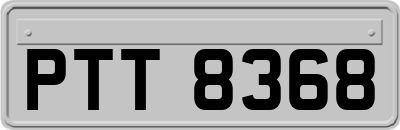 PTT 8368